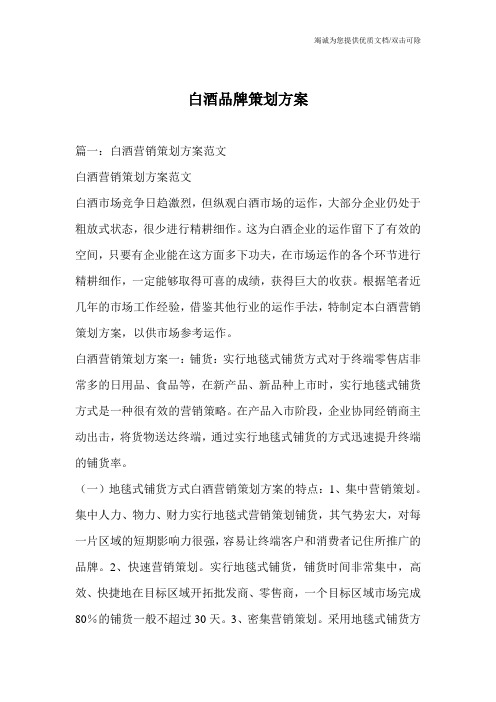 竭诚为您提供优质文档/双击可除

白酒品牌策划方案

篇一：白酒营销策划方案范文

白酒营销策划方案范文

白酒市场竞争日趋激烈，但纵观白酒市场的运作，大部分企业仍处于粗放式状态，很少进行精耕细作。这为白酒企业的运作留下了有效的空间，只要有企业能在这方面多下功夫，在市场运作的各个环节进行精耕细作，一定能够取得可喜的成绩，获得巨大的收获。根据笔者近几年的市场工作经验，借鉴其他行业的运作手法，特制定本白酒营销策划方案，以供市场参考运作。

白酒营销策划方案一：铺货：实行地毯式铺货方式对于终端零售店非常多的日用品、食品等，在新产品、新品种上市时，实行地毯式铺货方式是一种很有效的营销策略。在产品入市阶段，企业协同经销商主动出击，将货物送达终端，通过实行地毯式铺货的方式迅速提升终端的铺货率。

（一）地毯式铺货方式白酒营销策划方案的特点：1、集中营销策划。集中人力、物力、财力实行地毯式营销策划铺货，其气势宏大，对每一片区域的短期影响力很强，容易让终端客户和消费者记住所推广的品牌。2、快速营销策划。实行地毯式铺货，铺货时间非常集中，高效、快捷地在目标区域开拓批发商、零售商，一个目标区域市场完成80%的铺货一般不超过30天。3、密集营销策划。采用地毯式铺货方